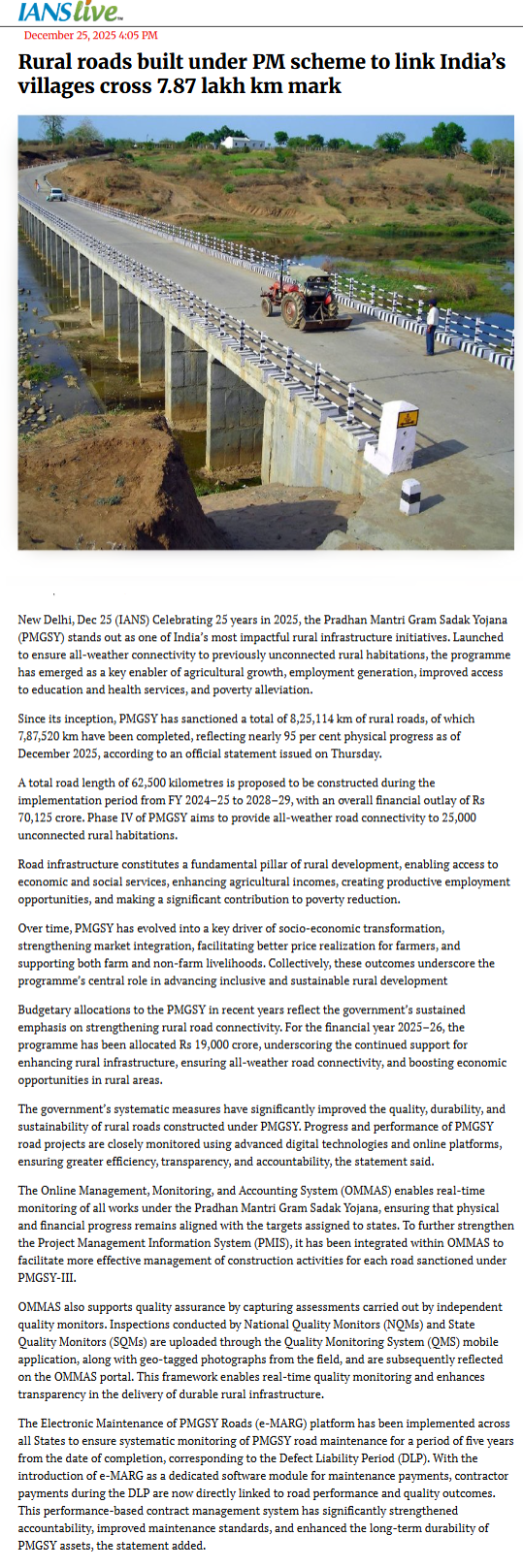 IANSlive

December 25, 2025 4:05 PM

Rural roads built under PM scheme to link India's villages cross 7.87 lakh km mark

New Delhi, Dec 25 (IANS) Celebrating 25 years in 2025, the Pradhan Mantri Gram Sadak Yojana (PMGSY) stands out as one of India's most impactful rural infrastructure initiatives. Launched to ensure all-weather connectivity to previously unconnected rural habitations, the programme has emerged as a key enabler of agricultural growth, employment generation, improved access to education and health services, and poverty alleviation.

Since its inception, PMGSY has sanctioned a total of 8,25,114 km of rural roads, of which 7,87,520 km have been completed, reflecting nearly 95 per cent physical progress as of December 2025, according to an official statement issued on Thursday.

A total road length of 62,500 kilometres is proposed to be constructed during the implementation period from FY 2024–25 to 2028–29, with an overall financial outlay of Rs 70,125 crore. Phase IV of PMGSY aims to provide all-weather road connectivity to 25,000 unconnected rural habitations.

Road infrastructure constitutes a fundamental pillar of rural development, enabling access to economic and social services, enhancing agricultural incomes, creating productive employment opportunities, and making a significant contribution to poverty reduction.

Over time, PMGSY has evolved into a key driver of socio-economic transformation, strengthening market integration, facilitating better price realization for farmers, and supporting both farm and non-farm livelihoods. Collectively, these outcomes underscore the programme's central role in advancing inclusive and sustainable rural development

Budgetary allocations to the PMGSY in recent years reflect the government's sustained emphasis on strengthening rural road connectivity. For the financial year 2025–26, the programme has been allocated Rs 19,000 crore, underscoring the continued support for enhancing rural infrastructure, ensuring all-weather road connectivity, and boosting economic opportunities in rural areas.

The government's systematic measures have significantly improved the quality, durability, and sustainability of rural roads constructed under PMGSY. Progress and performance of PMGSY road projects are closely monitored using advanced digital technologies and online platforms, ensuring greater efficiency, transparency, and accountability, the statement said.

The Online Management, Monitoring, and Accounting System (OMMAS) enables real-time monitoring of all works under the Pradhan Mantri Gram Sadak Yojana, ensuring that physical and financial progress remains aligned with the targets assigned to states. To further strengthen the Project Management Information System (PMIS), it has been integrated within OMMAS to facilitate more effective management of construction activities for each road sanctioned under PMGSY-III.

OMMAS also supports quality assurance by capturing assessments carried out by independent quality monitors. Inspections conducted by National Quality Monitors (NQMs) and State Quality Monitors (SQMs) are uploaded through the Quality Monitoring System (QMS) mobile application, along with geo-tagged photographs from the field, and are subsequently reflected on the OMMAS portal. This framework enables real-time quality monitoring and enhances transparency in the delivery of durable rural infrastructure.

The Electronic Maintenance of PMGSY Roads (e-MARG) platform has been implemented across all States to ensure systematic monitoring of PMGSY road maintenance for a period of five years from the date of completion, corresponding to the Defect Liability Period (DLP). With the introduction of e-MARG as a dedicated software module for maintenance payments, contractor payments during the DLP are now directly linked to road performance and quality outcomes. This performance-based contract management system has significantly strengthened accountability, improved maintenance standards, and enhanced the long-term durability of PMGSY assets, the statement added.